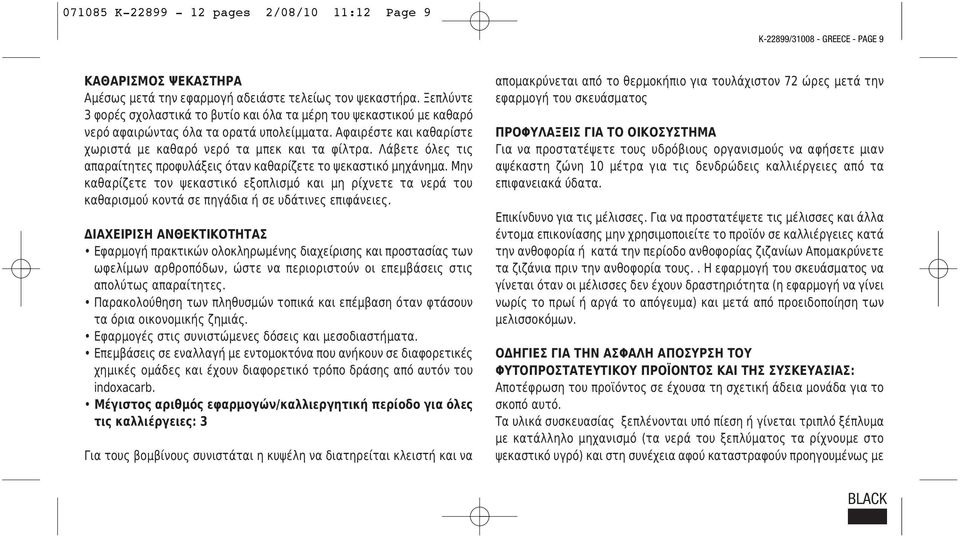 071085 K-22899 - 12 pages 2/08/10 11:12 Page 9

K-22899/31008 - GREECE - PAGE 9

ΚΑΘΑΡΙΣΜΟΣ ΨΕΚΑΣΤΗΡΑ
Αμέσως μετά την εφαρμογή αδειάστε τελείως τον ψεκαστήρα. Ξεπλύντε 3 φορές σχολαστικά το βυτίο και όλα τα μέρη του ψεκαστικού με καθαρό νερό αφαιρώντας όλα τα ορατά υπολείμματα. Αφαιρέστε και καθαρίστε χωριστά με καθαρό νερό τα μπεκ και τα φίλτρα. Λάβετε όλες τις απαραίτητες προφυλάξεις όταν καθαρίζετε το ψεκαστικό μηχάνημα. Μην καθαρίζετε τον ψεκαστικό εξοπλισμό και μη ρίχνετε τα νερά του καθαρισμού κοντά σε πηγάδια ή σε υδάτινες επιφάνειες.

ΔΙΑΧΕΙΡΙΣΗ ΑΝΘΕΚΤΙΚΟΤΗΤΑΣ
• Εφαρμογή πρακτικών ολοκληρωμένης διαχείρισης και προστασίας των ωφελίμων αρθροπόδων, ώστε να περιοριστούν οι επεμβάσεις στις απολύτως απαραίτητες.
• Παρακολούθηση των πληθυσμών τοπικά και επέμβαση όταν φτάσουν τα όρια οικονομικής ζημιάς.
• Εφαρμογές στις συνιστώμενες δόσεις και μεσοδιαστήματα.
• Επεμβάσεις σε εναλλαγή με εντομοκτόνα που ανήκουν σε διαφορετικές χημικές ομάδες και έχουν διαφορετικό τρόπο δράσης από αυτόν του indoxacarb.
• Μέγιστος αριθμός εφαρμογών/καλλιεργητική περίοδο για όλες τις καλλιέργειες: 3

Για τους βομβίνους συνιστάται η κυψέλη να διατηρείται κλειστή και να απομακρύνεται από το θερμοκήπιο για τουλάχιστον 72 ώρες μετά την εφαρμογή του σκευάσματος

ΠΡΟΦΥΛΑΞΕΙΣ ΓΙΑ ΤΟ ΟΙΚΟΣΥΣΤΗΜΑ
Για να προστατέψετε τους υδρόβιους οργανισμούς να αφήσετε μιαν αψέκαστη ζώνη 10 μέτρα για τις δενδρώδεις καλλιέργειες από τα επιφανειακά ύδατα.

Επικίνδυνο για τις μέλισσες. Για να προστατέψετε τις μέλισσες και άλλα έντομα επικονίασης μην χρησιμοποιείτε το προϊόν σε καλλιέργειες κατά την ανθοφορία ή κατά την περίοδο ανθοφορίας ζιζανίων Απομακρύνετε τα ζιζάνια πριν την ανθοφορία τους. . Η εφαρμογή του σκευάσματος να γίνεται όταν οι μέλισσες δεν έχουν δραστηριότητα (η εφαρμογή να γίνει νωρίς το πρωί ή αργά το απόγευμα) και μετά από προειδοποίηση των μελισσοκόμων.

ΟΔΗΓΙΕΣ ΓΙΑ ΤΗΝ ΑΣΦΑΛΗ ΑΠΟΣΥΡΣΗ ΤΟΥ ΦΥΤΟΠΡΟΣΤΑΤΕΥΤΙΚΟΥ ΠΡΟΪΟΝΤΟΣ ΚΑΙ ΤΗΣ ΣΥΣΚΕΥΑΣΙΑΣ:
Αποτέφρωση του προϊόντος σε έχουσα τη σχετική άδεια μονάδα για το σκοπό αυτό.
Τα υλικά συσκευασίας ξεπλένονται υπό πίεση ή γίνεται τριπλό ξέπλυμα με κατάλληλο μηχανισμό (τα νερά του ξεπλύματος τα ρίχνουμε στο ψεκαστικό υγρό) και στη συνέχεια αφού καταστραφούν προηγουμένως με

BLACK